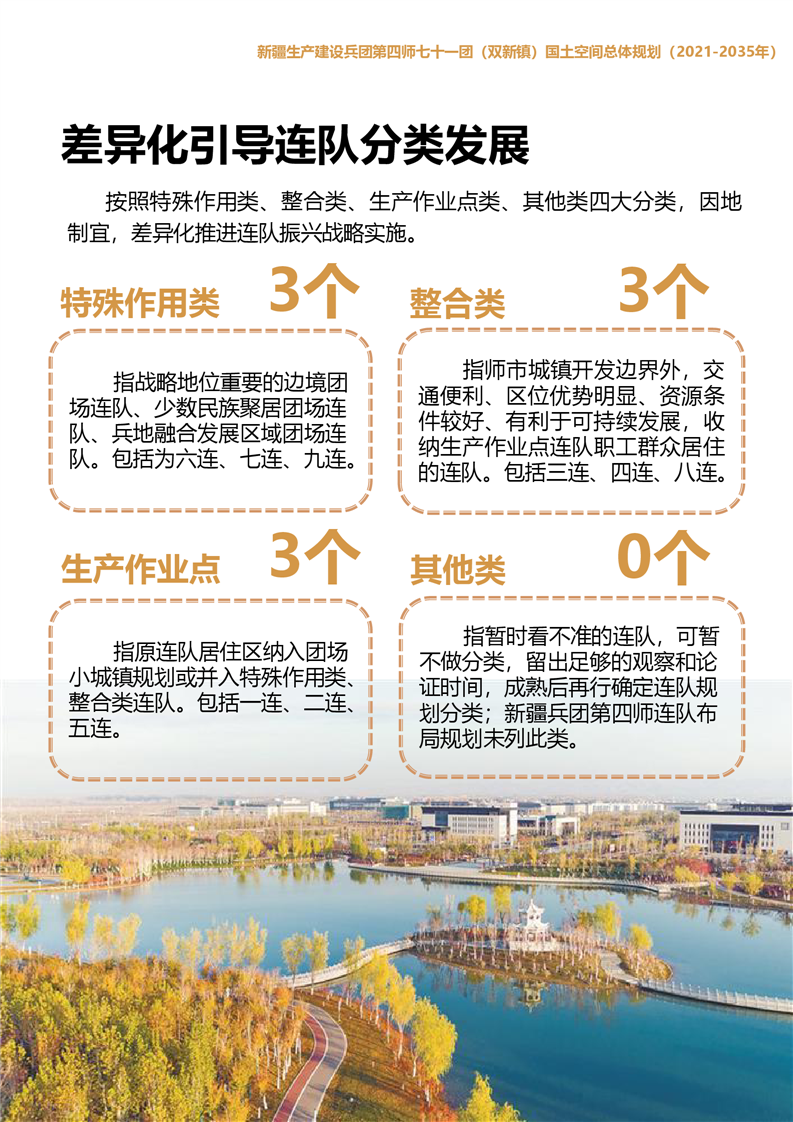 新疆生产建设兵团第四师七十一团（双新镇）国土空间总体规划（2021-2035年）

差异化引导连队分类发展

按照特殊作用类、整合类、生产作业点类、其他类四大分类，因地制宜，差异化推进连队振兴战略实施。

特殊作用类 3个

指战略地位重要的边境团场连队、少数民族聚居团场连队、兵地融合发展区域团场连队。包括为六连、七连、九连。

整合类 3个

指师市城镇开发边界外，交通便利、区位优势明显、资源条件较好、有利于可持续发展，收纳生产作业点连队职工群众居住的连队。包括三连、四连、八连。

生产作业点 3个

指原连队居住区纳入团场小城镇规划或并入特殊作用类、整合类连队。包括一连、二连、五连。

其他类 0个

指暂时看不准的连队，可暂不做分类，留出足够的观察和论证时间，成熟后再行确定连队规划分类；新疆兵团第四师连队布局规划未列此类。